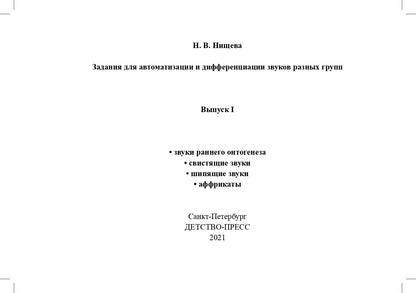 Н. В. Нищева

Задания для автоматизации и дифференциации звуков разных групп

Выпуск I

• звуки раннего онтогенеза
• свистящие звуки
• шипящие звуки
• аффрикаты

Санкт-Петербург
ДЕТСТВО-ПРЕСС
2021